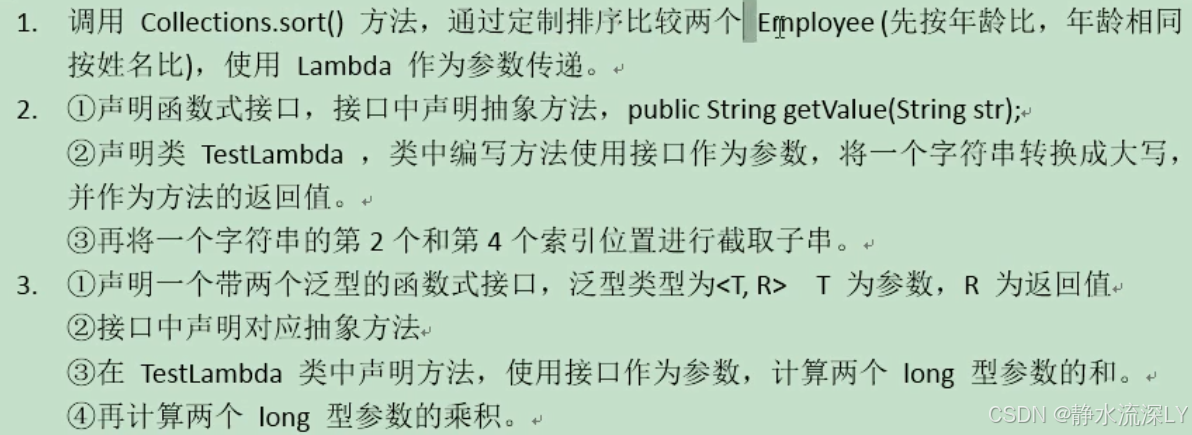 1. 调用 Collections.sort() 方法，通过定制排序比较两个 Employee (先按年龄比，年龄相同按姓名比)，使用 Lambda 作为参数传递。

2. ①声明函数式接口，接口中声明抽象方法，public String getValue(String str);
②声明类 TestLambda ，类中编写方法使用接口作为参数，将一个字符串转换成大写，并作为方法的返回值。
③再将一个字符串的第 2 个和第 4 个索引位置进行截取子串。

3. ①声明一个带两个泛型的函数式接口，泛型类型为<T, R> T 为参数，R 为返回值
②接口中声明对应抽象方法
③在 TestLambda 类中声明方法，使用接口作为参数，计算两个 long 型参数的和。
④再计算两个 long 型参数的乘积。

CSDN @静水流深LY